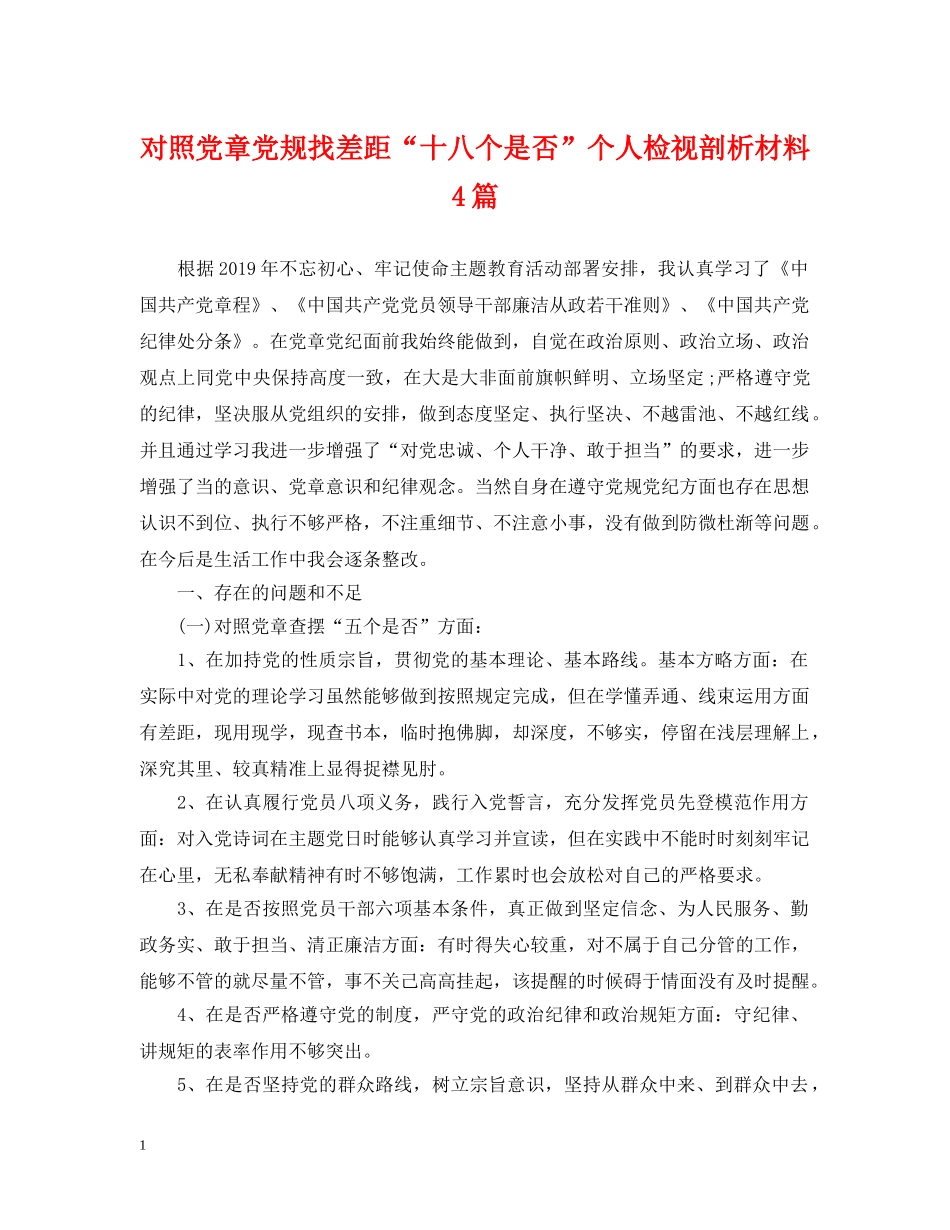 对照党章党规找差距“十八个是否”个人检视剖析材料4篇

根据2019年不忘初心、牢记使命主题教育活动部署安排，我认真学习了《中国共产党章程》、《中国共产党党员领导干部廉洁从政若干准则》、《中国共产党纪律处分条》。在党章党纪面前我始终能做到，自觉在政治原则、政治立场、政治观点上同党中央保持高度一致，在大是大非面前旗帜鲜明、立场坚定;严格遵守党的纪律，坚决服从党组织的安排，做到态度坚定、执行坚决、不越雷池、不越红线。并且通过学习我进一步增强了“对党忠诚、个人干净、敢于担当”的要求，进一步增强了当的意识、党章意识和纪律观念。当然自身在遵守党规党纪方面也存在思想认识不到位、执行不够严格，不注重细节、不注意小事，没有做到防微杜渐等问题。在今后是生活工作中我会逐条整改。

一、存在的问题和不足

(一)对照党章查摆“五个是否”方面：

1、在加持党的性质宗旨，贯彻党的基本理论、基本路线。基本方略方面：在实际中对党的理论学习虽然能够做到按照规定完成，但在学懂弄通、线束运用方面有差距，现用现学，现查书本，临时抱佛脚，却深度，不够实，停留在浅层理解上，深究其里、较真精准上显得捉襟见肘。

2、在认真履行党员八项义务，践行入党誓言，充分发挥党员先登模范作用方面：对入党诗词在主题党日时能够认真学习并宣读，但在实践中不能时时刻刻牢记在心里，无私奉献精神有时不够饱满，工作累时也会放松对自己的严格要求。

3、在是否按照党员干部六项基本条件，真正做到坚定信念、为人民服务、勤政务实、敢于担当、清正廉洁方面：有时得失心较重，对不属于自己分管的工作，能够不管的就尽量不管，事不关己高高挂起，该提醒的时候碍于情面没有及时提醒。

4、在是否严格遵守党的制度，严守党的政治纪律和政治规矩方面：守纪律、讲规矩的表率作用不够突出。

5、在是否坚持党的群众路线，树立宗旨意识，坚持从群众中来、到群众中去，

1